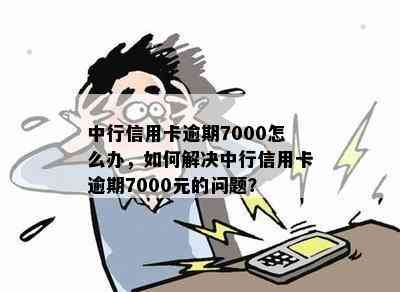 中行信用卡逾期7000怎么办，如何解决中行信用卡逾期7000元的问题?